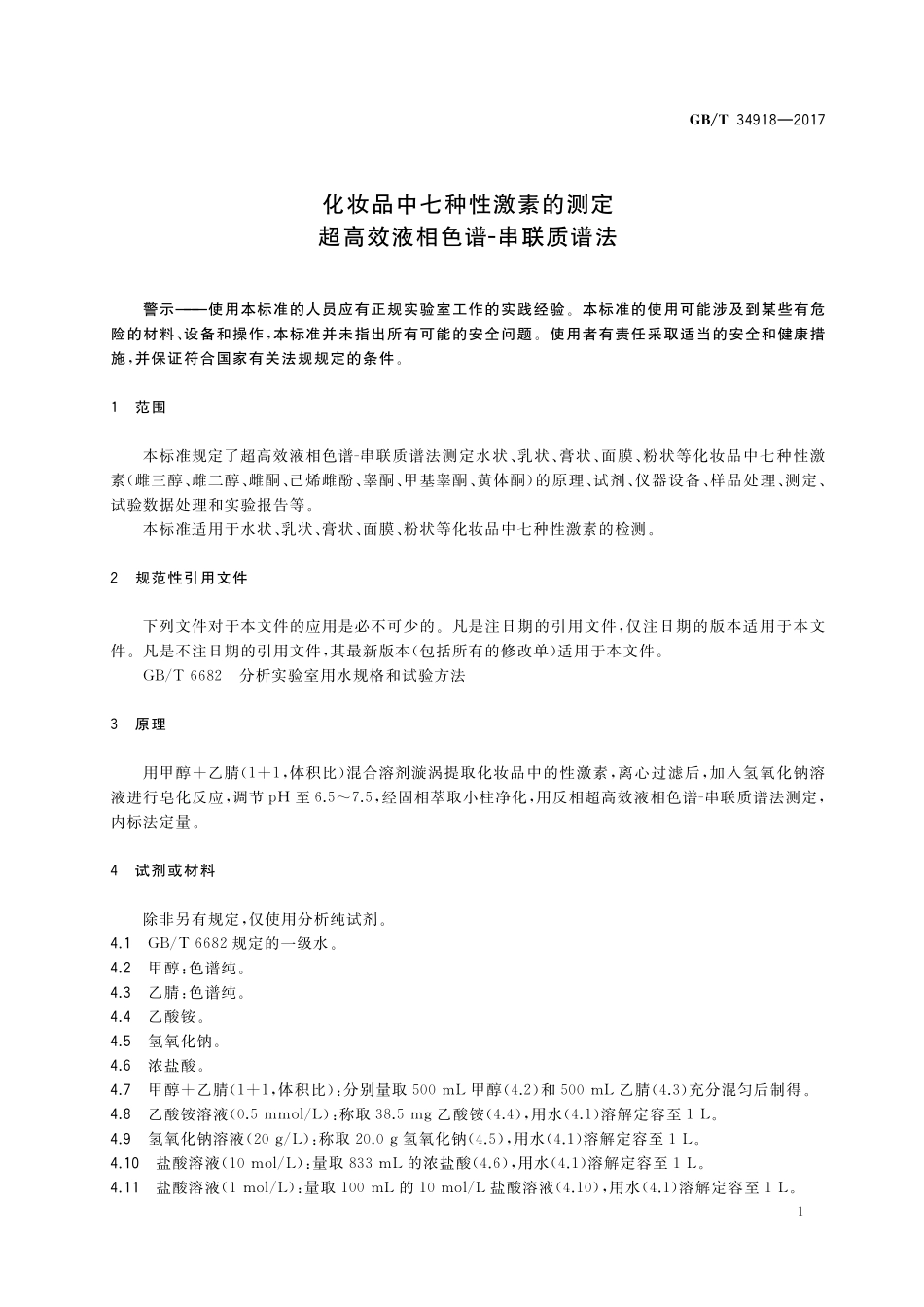 GB/T 34918—2017

化妆品中七种性激素的测定
超高效液相色谱-串联质谱法

警示——使用本标准的人员应有正规实验室工作的实践经验。本标准的使用可能涉及到某些有危险的材料、设备和操作，本标准并未指出所有可能的安全问题。使用者有责任采取适当的安全和健康措施，并保证符合国家有关法规规定的条件。

1 范围

本标准规定了超高效液相色谱-串联质谱法测定水状、乳状、膏状、面膜、粉状等化妆品中七种性激素（雌三醇、雌二醇、雌酮、己烯雌酚、睾酮、甲基睾酮、黄体酮）的原理、试剂、仪器设备、样品处理、测定、试验数据处理和实验报告等。

本标准适用于水状、乳状、膏状、面膜、粉状等化妆品中七种性激素的检测。

2 规范性引用文件

下列文件对于本文件的应用是必不可少的。凡是注日期的引用文件，仅注日期的版本适用于本文件。凡是不注日期的引用文件，其最新版本（包括所有的修改单）适用于本文件。

GB/T 6682 分析实验室用水规格和试验方法

3 原理

用甲醇＋乙腈（1＋1，体积比）混合溶剂漩涡提取化妆品中的性激素，离心过滤后，加入氢氧化钠溶液进行皂化反应，调节 pH 至 6.5～7.5，经固相萃取小柱净化，用反相超高效液相色谱-串联质谱法测定，内标法定量。

4 试剂或材料

除非另有规定，仅使用分析纯试剂。

4.1 GB/T 6682 规定的一级水。

4.2 甲醇：色谱纯。

4.3 乙腈：色谱纯。

4.4 乙酸铵。

4.5 氢氧化钠。

4.6 浓盐酸。

4.7 甲醇＋乙腈（1＋1，体积比）：分别量取 500 mL 甲醇（4.2）和 500 mL 乙腈（4.3）充分混匀后制得。

4.8 乙酸铵溶液（0.5 mmol/L）：称取 38.5 mg 乙酸铵（4.4），用水（4.1）溶解定容至 1 L。

4.9 氢氧化钠溶液（20 g/L）：称取 20.0 g 氢氧化钠（4.5），用水（4.1）溶解定容至 1 L。

4.10 盐酸溶液（10 mol/L）：量取 833 mL 的浓盐酸（4.6），用水（4.1）溶解定容至 1 L。

4.11 盐酸溶液（1 mol/L）：量取 100 mL 的 10 mol/L 盐酸溶液（4.10），用水（4.1）溶解定容至 1 L。

1